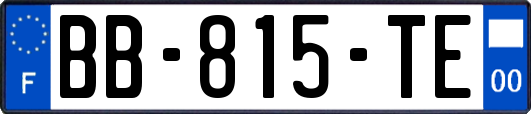 F
BB-815-TE
00